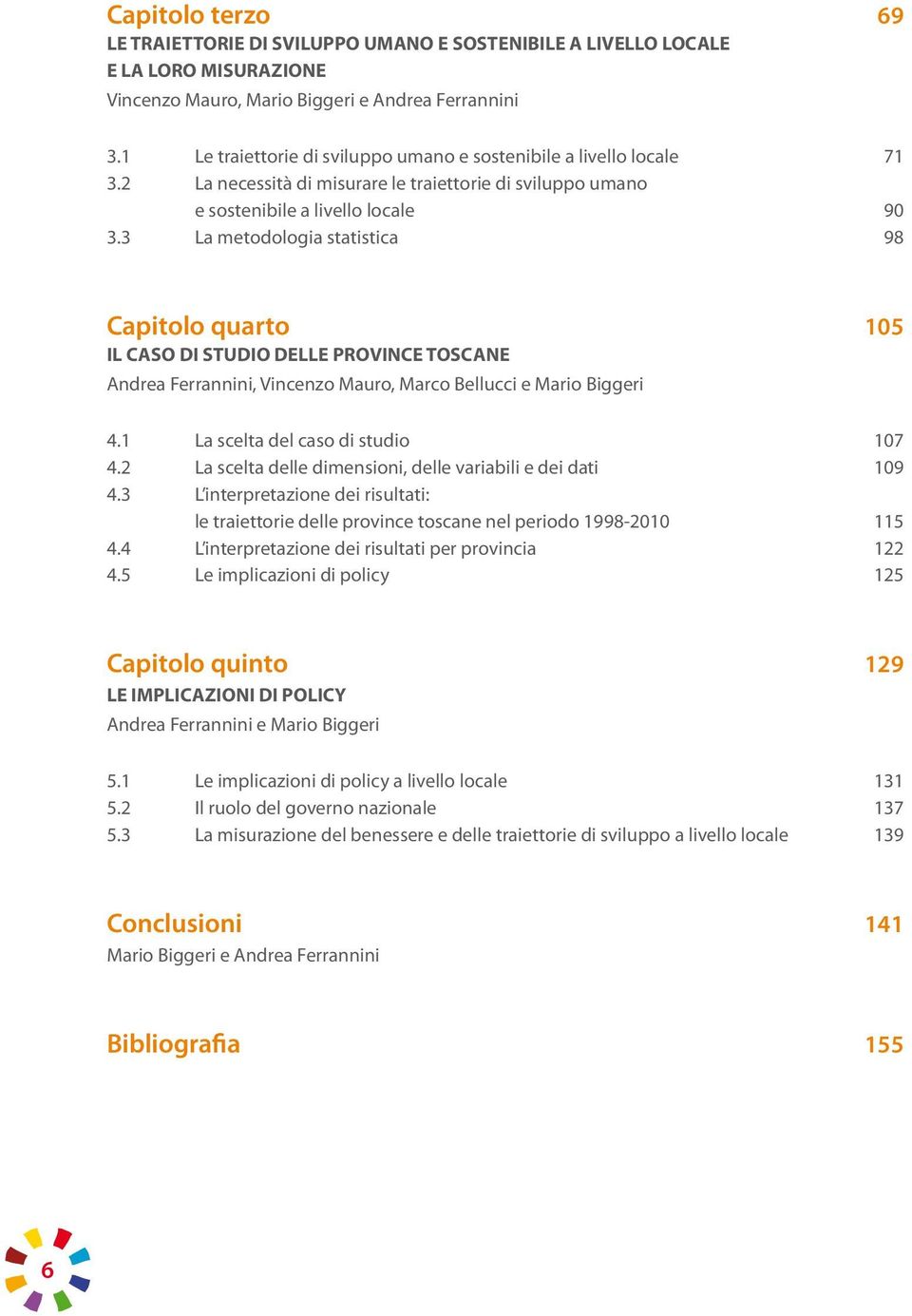 Capitolo terzo 69
LE TRAIETTORIE DI SVILUPPO UMANO E SOSTENIBILE A LIVELLO LOCALE E LA LORO MISURAZIONE
Vincenzo Mauro, Mario Biggeri e Andrea Ferrannini

3.1 Le traiettorie di sviluppo umano e sostenibile a livello locale 71
3.2 La necessità di misurare le traiettorie di sviluppo umano e sostenibile a livello locale 90
3.3 La metodologia statistica 98

Capitolo quarto 105
IL CASO DI STUDIO DELLE PROVINCE TOSCANE
Andrea Ferrannini, Vincenzo Mauro, Marco Bellucci e Mario Biggeri

4.1 La scelta del caso di studio 107
4.2 La scelta delle dimensioni, delle variabili e dei dati 109
4.3 L'interpretazione dei risultati: le traiettorie delle province toscane nel periodo 1998-2010 115
4.4 L'interpretazione dei risultati per provincia 122
4.5 Le implicazioni di policy 125

Capitolo quinto 129
LE IMPLICAZIONI DI POLICY
Andrea Ferrannini e Mario Biggeri

5.1 Le implicazioni di policy a livello locale 131
5.2 Il ruolo del governo nazionale 137
5.3 La misurazione del benessere e delle traiettorie di sviluppo a livello locale 139

Conclusioni 141
Mario Biggeri e Andrea Ferrannini

Bibliografia 155

6